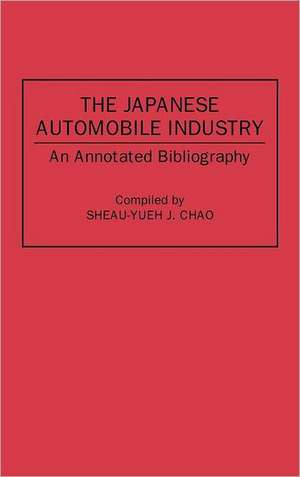 THE JAPANESE AUTOMOBILE INDUSTRY

An Annotated Bibliography

Compiled by
SHEAU-YUEH J. CHAO